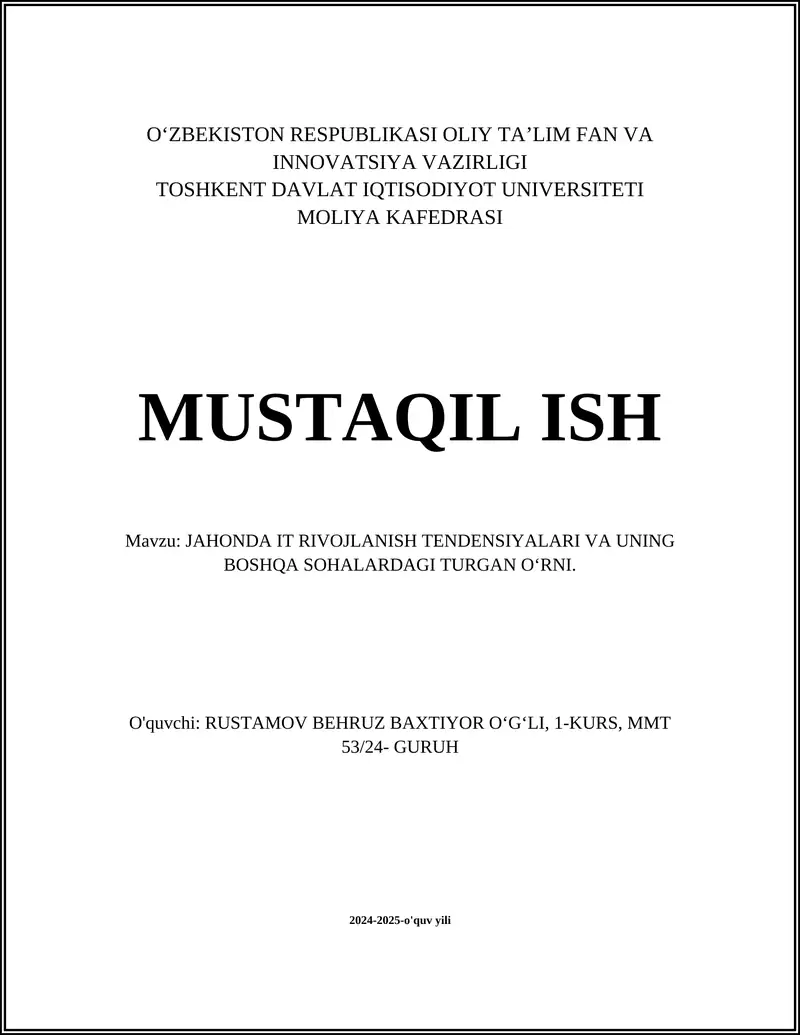 O‘ZBEKISTON RESPUBLIKASI OLIY TA’LIM FAN VA INNOVATSIYA VAZIRLIGI
TOSHKENT DAVLAT IQTISODIYOT UNIVERSITETI
MOLIYA KAFEDRASI

MUSTAQIL ISH

Mavzu: JAHONDA IT RIVOJLANISH TENDENSIYALARI VA UNING BOSHQA SOHALARDAGI TURGAN O‘RNI.

O'quvchi: RUSTAMOV BEHRUZ BAXTIYOR O‘G‘LI, 1-KURS, MMT 53/24- GURUH

2024-2025-o'quv yili